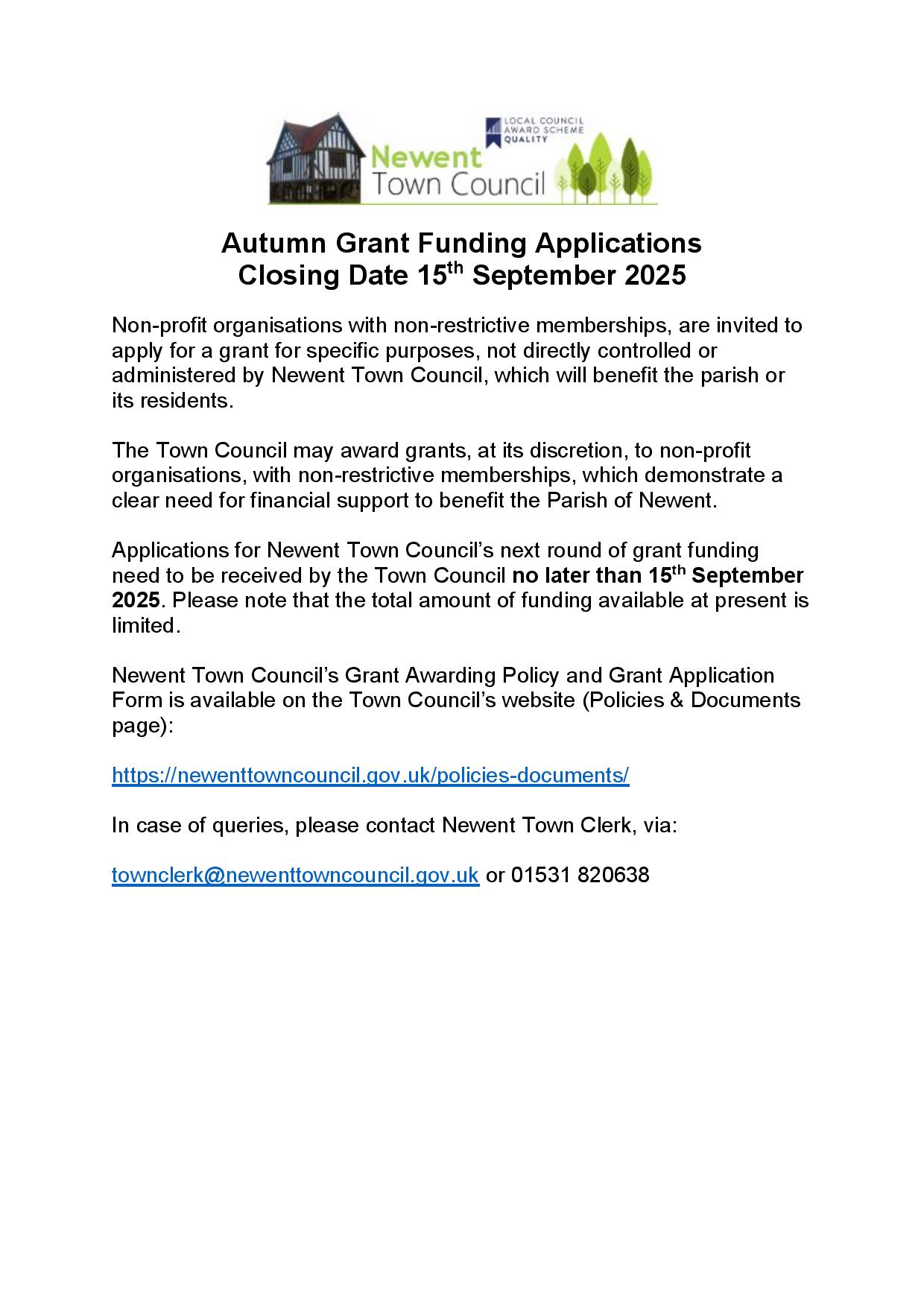 LOCAL COUNCIL AWARD SCHEME QUALITY

Newent
Town Council

Autumn Grant Funding Applications
Closing Date 15th September 2025

Non-profit organisations with non-restrictive memberships, are invited to apply for a grant for specific purposes, not directly controlled or administered by Newent Town Council, which will benefit the parish or its residents.

The Town Council may award grants, at its discretion, to non-profit organisations, with non-restrictive memberships, which demonstrate a clear need for financial support to benefit the Parish of Newent.

Applications for Newent Town Council's next round of grant funding need to be received by the Town Council no later than 15th September 2025. Please note that the total amount of funding available at present is limited.

Newent Town Council's Grant Awarding Policy and Grant Application Form is available on the Town Council's website (Policies & Documents page):

https://newenttowncouncil.gov.uk/policies-documents/

In case of queries, please contact Newent Town Clerk, via:

townclerk@newenttowncouncil.gov.uk or 01531 820638